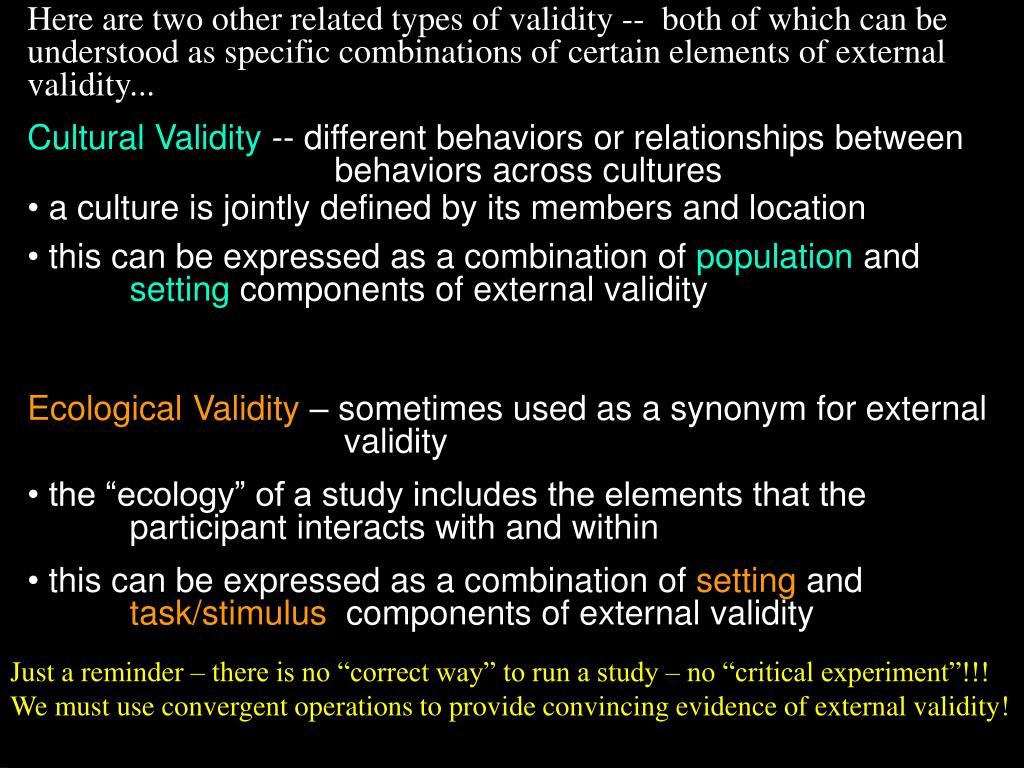 Here are two other related types of validity -- both of which can be understood as specific combinations of certain elements of external validity...

Cultural Validity -- different behaviors or relationships between behaviors across cultures

• a culture is jointly defined by its members and location

• this can be expressed as a combination of population and setting components of external validity

Ecological Validity – sometimes used as a synonym for external validity

• the “ecology” of a study includes the elements that the participant interacts with and within

• this can be expressed as a combination of setting and task/stimulus components of external validity

Just a reminder – there is no “correct way” to run a study – no “critical experiment”!!! We must use convergent operations to provide convincing evidence of external validity!